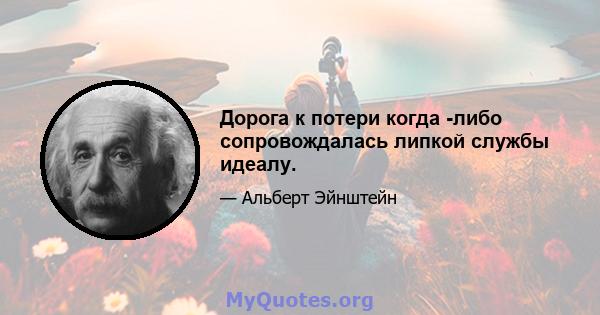 Дорога к потери когда -либо сопровождалась липкой службы идеалу.

— Альберт Эйнштейн

MyQuotes.org